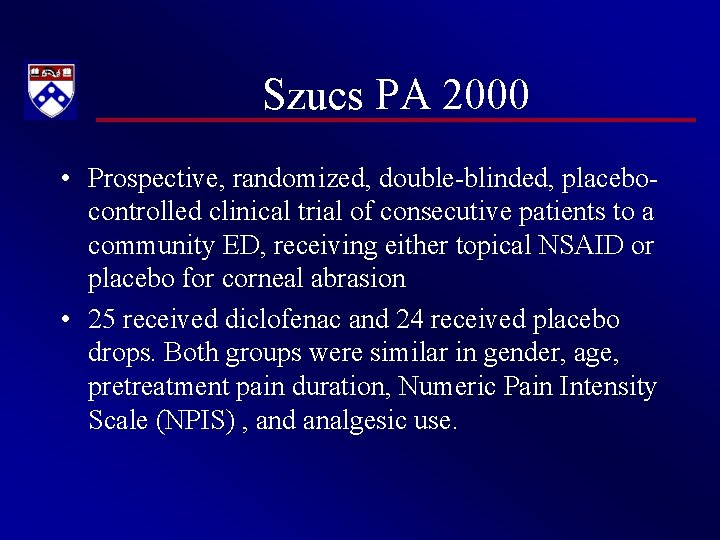 Szucs PA 2000

• Prospective, randomized, double-blinded, placebo-controlled clinical trial of consecutive patients to a community ED, receiving either topical NSAID or placebo for corneal abrasion

• 25 received diclofenac and 24 received placebo drops. Both groups were similar in gender, age, pretreatment pain duration, Numeric Pain Intensity Scale (NPIS) , and analgesic use.